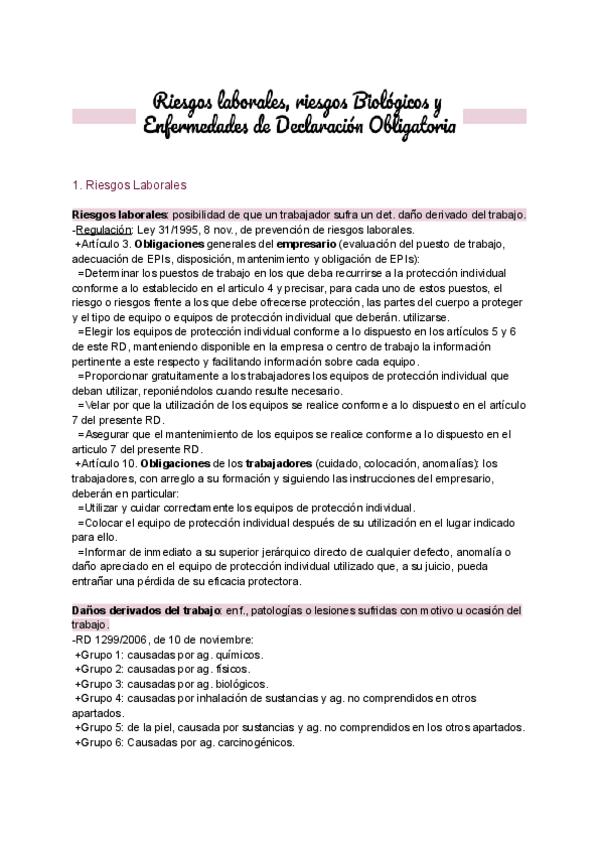 Riesgos laborales, riesgos Biológicos y Enfermedades de Declaración Obligatoria

1. Riesgos Laborales

Riesgos laborales: posibilidad de que un trabajador sufra un det. daño derivado del trabajo.
-Regulación: Ley 31/1995, 8 nov., de prevención de riesgos laborales.
+Artículo 3. Obligaciones generales del empresario (evaluación del puesto de trabajo, adecuación de EPIs, disposición, mantenimiento y obligación de EPIs):
=Determinar los puestos de trabajo en los que deba recurrirse a la protección individual conforme a lo establecido en el articulo 4 y precisar, para cada uno de estos puestos, el riesgo o riesgos frente a los que debe ofrecerse protección, las partes del cuerpo a proteger y el tipo de equipo o equipos de protección individual que deberán. utilizarse.
=Elegir los equipos de protección individual conforme a lo dispuesto en los artículos 5 y 6 de este RD, manteniendo disponible en la empresa o centro de trabajo la información pertinente a este respecto y facilitando información sobre cada equipo.
=Proporcionar gratuitamente a los trabajadores los equipos de protección individual que deban utilizar, reponiéndolos cuando resulte necesario.
=Velar por que la utilización de los equipos se realice conforme a lo dispuesto en el artículo 7 del presente RD.
=Asegurar que el mantenimiento de los equipos se realice conforme a lo dispuesto en el articulo 7 del presente RD.
+Artículo 10. Obligaciones de los trabajadores (cuidado, colocación, anomalías): los trabajadores, con arreglo a su formación y siguiendo las instrucciones del empresario, deberán en particular:
=Utilizar y cuidar correctamente los equipos de protección individual.
=Colocar el equipo de protección individual después de su utilización en el lugar indicado para ello.
=Informar de inmediato a su superior jerárquico directo de cualquier defecto, anomalía o daño apreciado en el equipo de protección individual utilizado que, a su juicio, pueda entrañar una pérdida de su eficacia protectora.

Daños derivados del trabajo: enf., patologías o lesiones sufridas con motivo u ocasión del trabajo.
-RD 1299/2006, de 10 de noviembre:
+Grupo 1: causadas por ag. químicos.
+Grupo 2: causadas por ag. físicos.
+Grupo 3: causadas por ag. biológicos.
+Grupo 4: causadas por inhalación de sustancias y ag. no comprendidos en otros apartados.
+Grupo 5: de la piel, causada por sustancias y ag. no comprendidos en los otros apartados.
+Grupo 6: Causadas por ag. carcinogénicos.